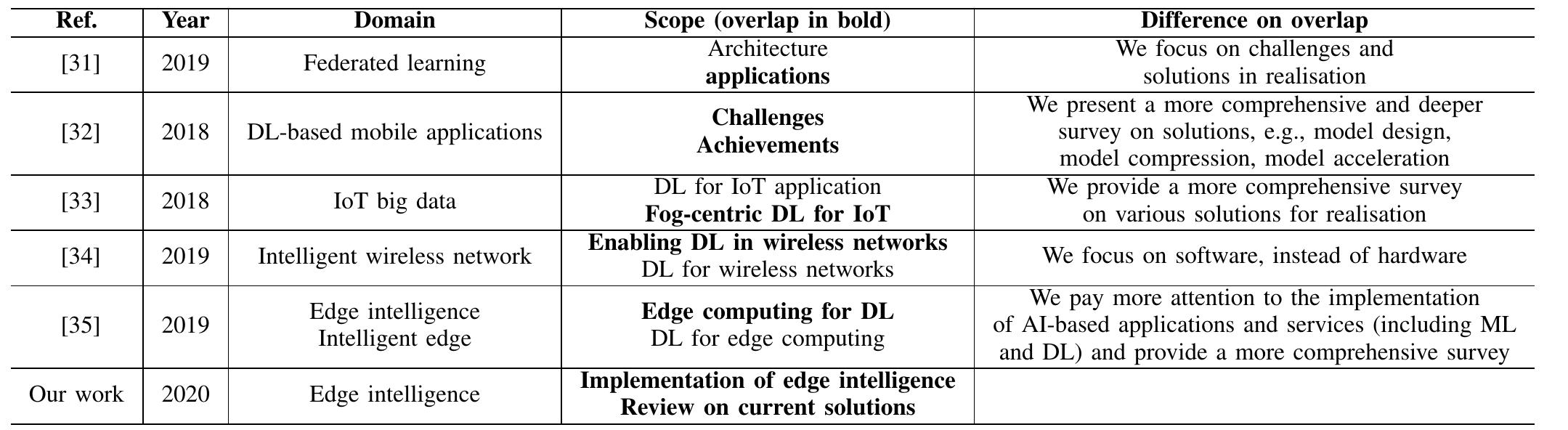 | Ref. | Year | Domain | Scope (overlap in bold) | Difference on overlap |
|---|---|---|---|---|
| [31] | 2019 | Federated learning | Architecture applications | We focus on challenges and solutions in realisation |
| [32] | 2018 | DL-based mobile applications | Challenges Achievements | We present a more comprehensive and deeper survey on solutions, e.g., model design, model compression, model acceleration |
| [33] | 2018 | IoT big data | DL for IoT application Fog-centric DL for IoT | We provide a more comprehensive survey on various solutions for realisation |
| [34] | 2019 | Intelligent wireless network | Enabling DL in wireless networks DL for wireless networks | We focus on software, instead of hardware |
| [35] | 2019 | Edge intelligence Intelligent edge | Edge computing for DL DL for edge computing | We pay more attention to the implementation of AI-based applications and services (including ML and DL) and provide a more comprehensive survey |
| Our work | 2020 | Edge intelligence | Implementation of edge intelligence Review on current solutions | |